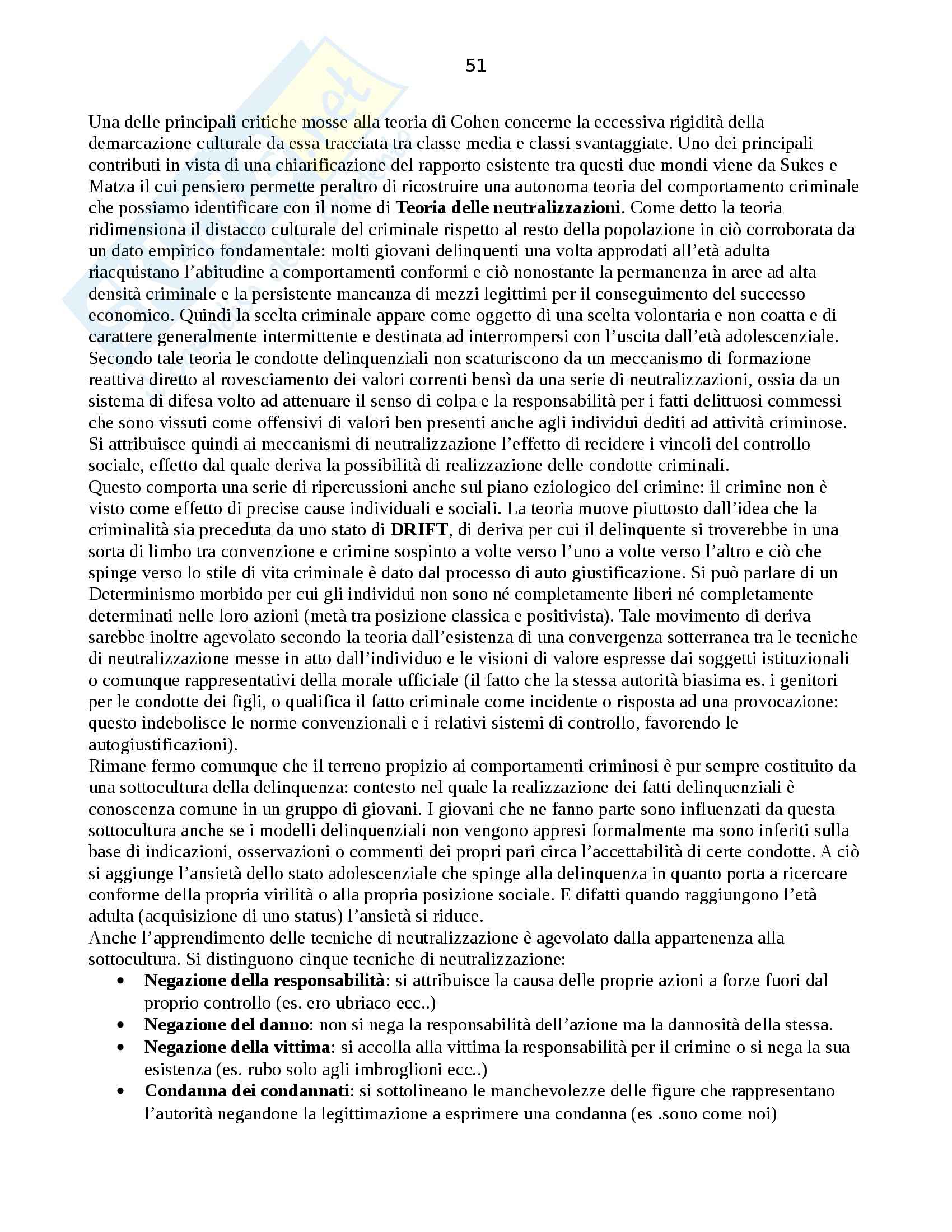 51

Una delle principali critiche mosse alla teoria di Cohen concerne la eccessiva rigidità della demarcazione culturale da essa tracciata tra classe media e classi svantaggiate. Uno dei principali contributi in vista di una chiarificazione del rapporto esistente tra questi due mondi viene da Sukes e Matza il cui pensiero permette peraltro di ricostruire una autonoma teoria del comportamento criminale che possiamo identificare con il nome di **Teoria delle neutralizzazioni**. Come detto la teoria ridimensiona il distacco culturale del criminale rispetto al resto della popolazione in ciò corroborata da un dato empirico fondamentale: molti giovani delinquenti una volta approdati all'età adulta riacquistano l'abitudine a comportamenti conformi e ciò nonostante la permanenza in aree ad alta densità criminale e la persistente mancanza di mezzi legittimi per il conseguimento del successo economico. Quindi la scelta criminale appare come oggetto di una scelta volontaria e non coatta e di carattere generalmente intermittente e destinata ad interrompersi con l'uscita dall'età adolescenziale. Secondo tale teoria le condotte delinquenziali non scaturiscono da un meccanismo di formazione reattiva diretto al rovesciamento dei valori correnti bensì da una serie di neutralizzazioni, ossia da un sistema di difesa volto ad attenuare il senso di colpa e la responsabilità per i fatti delittuosi commessi che sono vissuti come offensivi di valori ben presenti anche agli individui dediti ad attività criminose. Si attribuisce quindi ai meccanismi di neutralizzazione l'effetto di recidere i vincoli del controllo sociale, effetto dal quale deriva la possibilità di realizzazione delle condotte criminali.
Questo comporta una serie di ripercussioni anche sul piano eziologico del crimine: il crimine non è visto come effetto di precise cause individuali e sociali. La teoria muove piuttosto dall'idea che la criminalità sia preceduta da uno stato di **DRIFT**, di deriva per cui il delinquente si troverebbe in una sorta di limbo tra convenzione e crimine sospinto a volte verso l'uno a volte verso l'altro e ciò che spinge verso lo stile di vita criminale è dato dal processo di auto giustificazione. Si può parlare di un Determinismo morbido per cui gli individui non sono né completamente liberi né completamente determinati nelle loro azioni (metà tra posizione classica e positivista). Tale movimento di deriva sarebbe inoltre agevolato secondo la teoria dall'esistenza di una convergenza sotterranea tra le tecniche di neutralizzazione messe in atto dall'individuo e le visioni di valore espresse dai soggetti istituzionali o comunque rappresentativi della morale ufficiale (il fatto che la stessa autorità biasima es. i genitori per le condotte dei figli, o qualifica il fatto criminale come incidente o risposta ad una provocazione: questo indebolisce le norme convenzionali e i relativi sistemi di controllo, favorendo le autogiustificazioni).
Rimane fermo comunque che il terreno propizio ai comportamenti criminosi è pur sempre costituito da una sottocultura della delinquenza: contesto nel quale la realizzazione dei fatti delinquenziali è conoscenza comune in un gruppo di giovani. I giovani che ne fanno parte sono influenzati da questa sottocultura anche se i modelli delinquenziali non vengono appresi formalmente ma sono inferiti sulla base di indicazioni, osservazioni o commenti dei propri pari circa l'accettabilità di certe condotte. A ciò si aggiunge l'ansietà dello stato adolescenziale che spinge alla delinquenza in quanto porta a ricercare conforme della propria virilità o alla propria posizione sociale. E difatti quando raggiungono l'età adulta (acquisizione di uno status) l'ansietà si riduce.
Anche l'apprendimento delle tecniche di neutralizzazione è agevolato dalla appartenenza alla sottocultura. Si distinguono cinque tecniche di neutralizzazione:
• **Negazione della responsabilità**: si attribuisce la causa delle proprie azioni a forze fuori dal proprio controllo (es. ero ubriaco ecc..)
• **Negazione del danno**: non si nega la responsabilità dell'azione ma la dannosità della stessa.
• **Negazione della vittima**: si accolla alla vittima la responsabilità per il crimine o si nega la sua esistenza (es. rubo solo agli imbroglioni ecc..)
• **Condanna dei condannati**: si sottolineano le manchevolezze delle figure che rappresentano l'autorità negandone la legittimazione a esprimere una condanna (es .sono come noi)